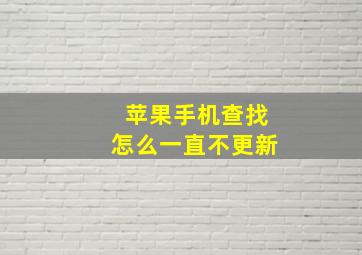 苹果手机查找
怎么一直不更新